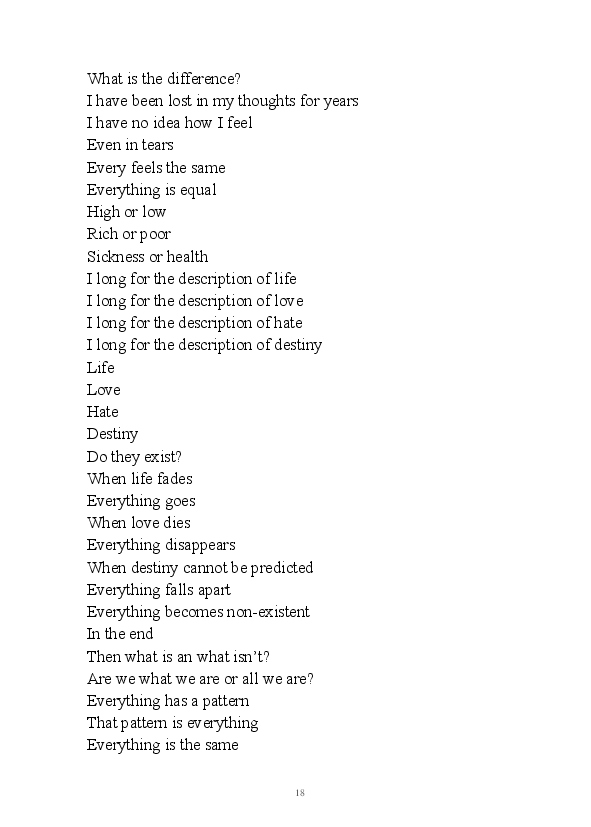 What is the difference?
I have been lost in my thoughts for years
I have no idea how I feel
Even in tears
Every feels the same
Everything is equal
High or low
Rich or poor
Sickness or health
I long for the description of life
I long for the description of love
I long for the description of hate
I long for the description of destiny
Life
Love
Hate
Destiny
Do they exist?
When life fades
Everything goes
When love dies
Everything disappears
When destiny cannot be predicted
Everything falls apart
Everything becomes non-existent
In the end
Then what is an what isn't?
Are we what we are or all we are?
Everything has a pattern
That pattern is everything
Everything is the same

18